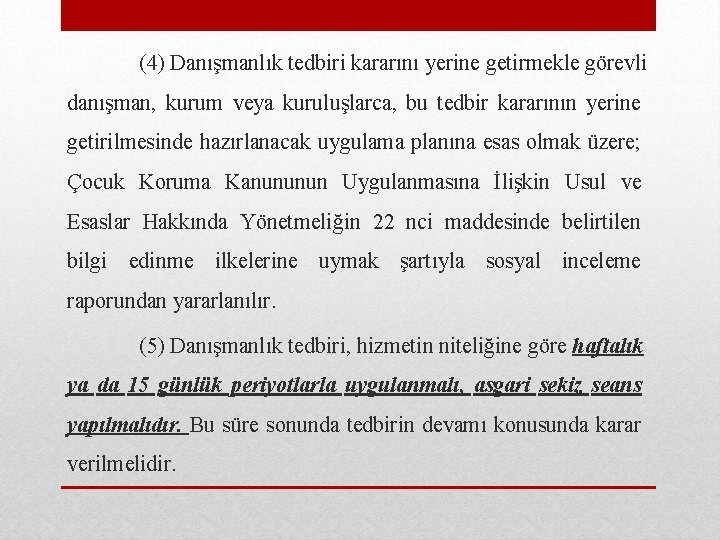 (4) Danışmanlık tedbiri kararını yerine getirmekle görevli danışman, kurum veya kuruluşlarca, bu tedbir kararının yerine getirilmesinde hazırlanacak uygulama planına esas olmak üzere; Çocuk Koruma Kanununun Uygulanmasına İlişkin Usul ve Esaslar Hakkında Yönetmeliğin 22 nci maddesinde belirtilen bilgi edinme ilkelerine uymak şartıyla sosyal inceleme raporundan yararlanılır.

(5) Danışmanlık tedbiri, hizmetin niteliğine göre haftalık ya da 15 günlük periyotlarla uygulanmalı, asgari sekiz seans yapılmalıdır. Bu süre sonunda tedbirin devamı konusunda karar verilmelidir.